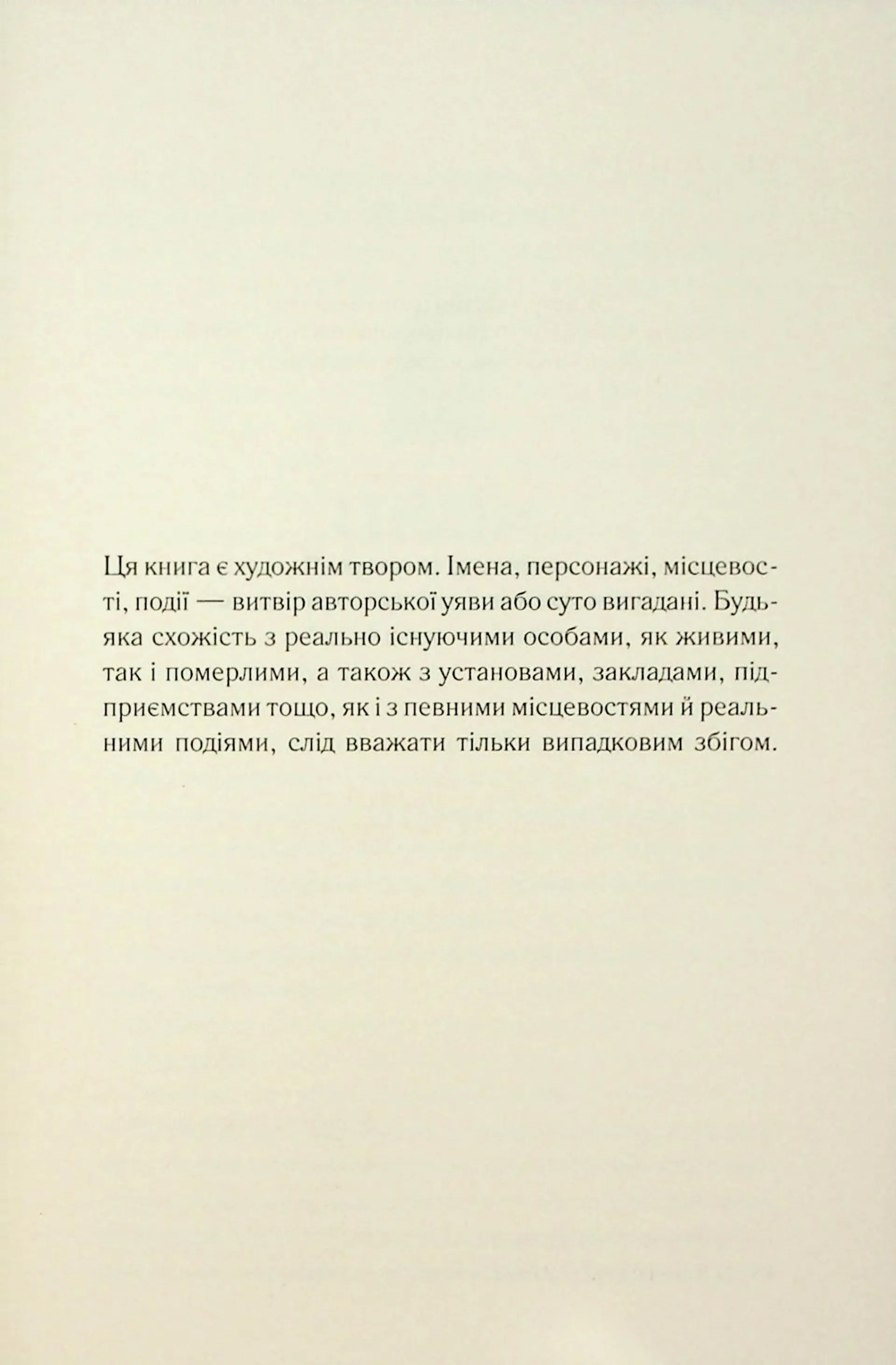 Ця книга є художнім твором. Імена, персонажі, місцевості, події — витвір авторської уяви або суто вигадані. Будь-яка схожість з реально існуючими особами, як живими, так і померлими, а також з установами, закладами, підприємствами тощо, як і з певними місцевостями й реальними подіями, слід вважати тільки випадковим збігом.